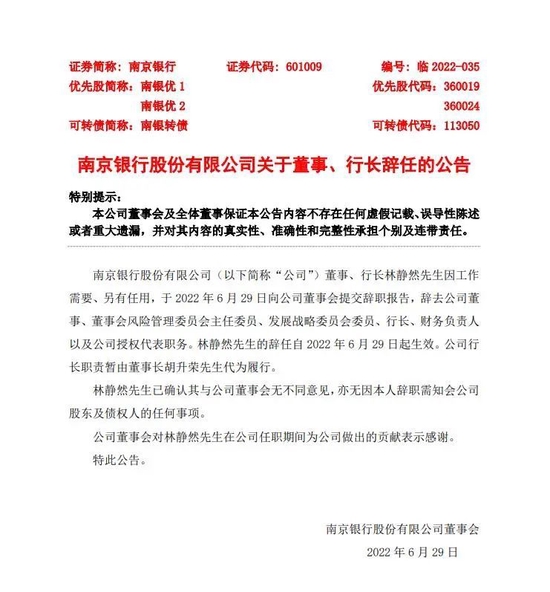 证券简称：南京银行　　证券代码：601009　　编号：临 2022-035
优先股简称：南银优 1　　优先股代码：360019
南银优 2　　360024
可转债简称：南银转债　　可转债代码：113050

南京银行股份有限公司关于董事、行长辞任的公告

特别提示：
本公司董事会及全体董事保证本公告内容不存在任何虚假记载、误导性陈述或者重大遗漏，并对其内容的真实性、准确性和完整性承担个别及连带责任。

南京银行股份有限公司（以下简称“公司”）董事、行长林静然先生因工作需要、另有任用，于 2022 年 6 月 29 日向公司董事会提交辞职报告，辞去公司董事、董事会风险管理委员会主任委员、发展战略委员会委员、行长、财务负责人以及公司授权代表职务。林静然先生的辞任自 2022 年 6 月 29 日起生效。公司行长职责暂由董事长胡升荣先生代为履行。

林静然先生已确认其与公司董事会无不同意见，亦无因本人辞职需知会公司股东及债权人的任何事项。

公司董事会对林静然先生在公司任职期间为公司做出的贡献表示感谢。

特此公告。

南京银行股份有限公司董事会
2022 年 6 月 29 日